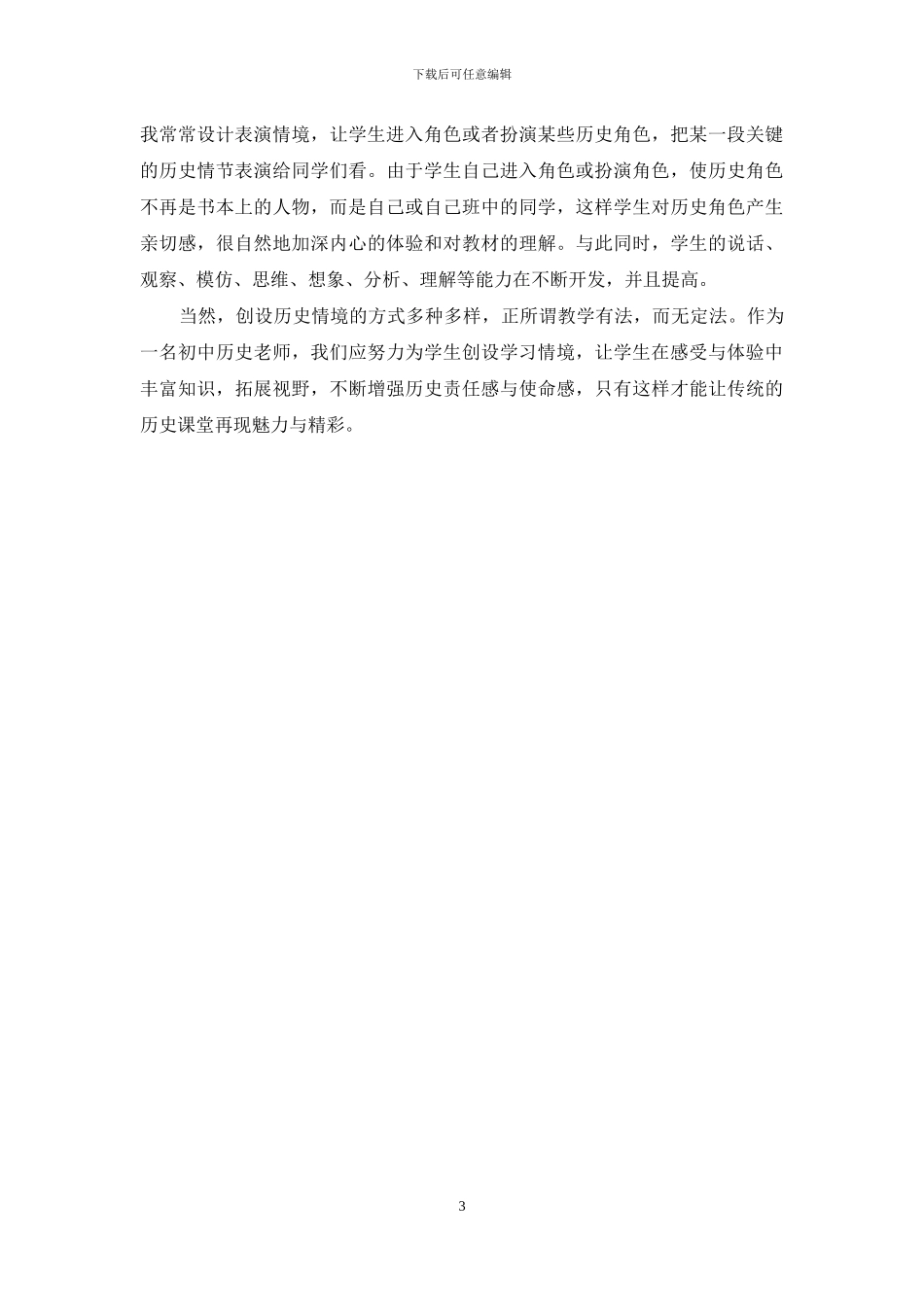 下载后可任意编辑

我常常设计表演情境，让学生进入角色或者扮演某些历史角色，把某一段关键的历史情节表演给同学们看。由于学生自己进入角色或扮演角色，使历史角色不再是书本上的人物，而是自己或自己班中的同学，这样学生对历史角色产生亲切感，很自然地加深内心的体验和对教材的理解。与此同时，学生的说话、观察、模仿、思维、想象、分析、理解等能力在不断开发，并且提高。

当然，创设历史情境的方式多种多样，正所谓教学有法，而无定法。作为一名初中历史老师，我们应努力为学生创设学习情境，让学生在感受与体验中丰富知识，拓展视野，不断增强历史责任感与使命感，只有这样才能让传统的历史课堂再现魅力与精彩。

3